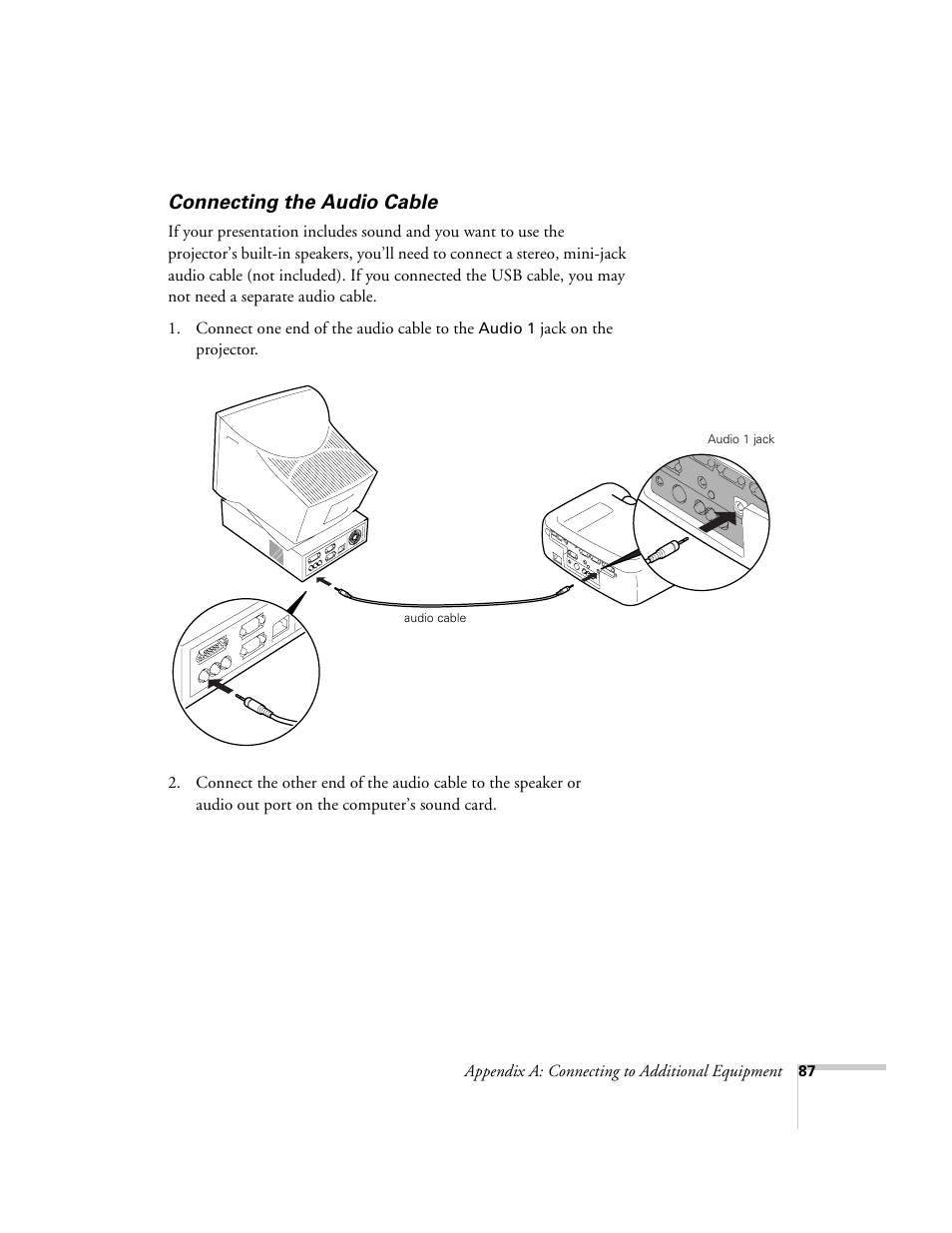 Connecting the Audio Cable

If your presentation includes sound and you want to use the projector's built-in speakers, you'll need to connect a stereo, mini-jack audio cable (not included). If you connected the USB cable, you may not need a separate audio cable.

1. Connect one end of the audio cable to the Audio 1 jack on the projector.

Audio 1 jack

audio cable

2. Connect the other end of the audio cable to the speaker or audio out port on the computer's sound card.

Appendix A: Connecting to Additional Equipment 87